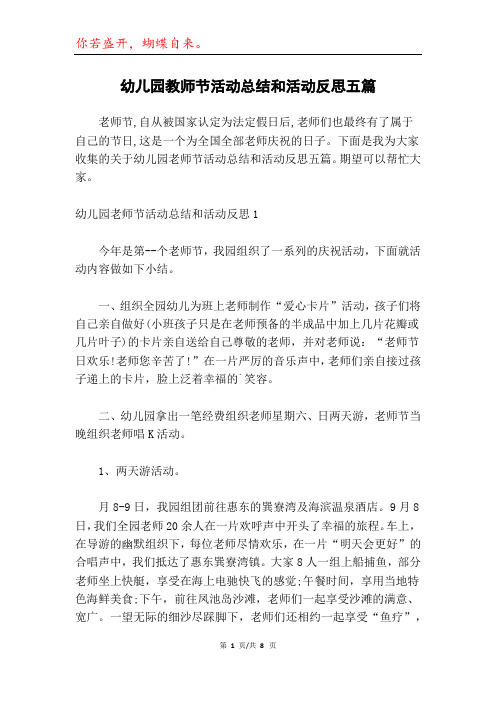 你若盛开，蝴蝶自来。

幼儿园教师节活动总结和活动反思五篇

老师节,自从被国家认定为法定假日后,老师们也最终有了属于自己的节日,这是一个为全国全部老师庆祝的日子。下面是我为大家收集的关于幼儿园老师节活动总结和活动反思五篇。期望可以帮忙大家。

幼儿园老师节活动总结和活动反思1

今年是第--个老师节，我园组织了一系列的庆祝活动，下面就活动内容做如下小结。

一、组织全园幼儿为班上老师制作“爱心卡片”活动，孩子们将自己亲自做好(小班孩子只是在老师预备的半成品中加上几片花瓣或几片叶子)的卡片亲自送给自己尊敬的老师，并对老师说：“老师节日欢乐!老师您辛苦了!”在一片严厉的音乐声中，老师们亲自接过孩子递上的卡片，脸上泛着幸福的`笑容。

二、幼儿园拿出一笔经费组织老师星期六、日两天游，老师节当晚组织老师唱K活动。

1、两天游活动。

月8-9日，我园组团前往惠东的巽寮湾及海滨温泉酒店。9月8日,我们全园老师20余人在一片欢呼声中开头了幸福的旅程。车上，在导游的幽默组织下，每位老师尽情欢乐，在一片“明天会更好”的合唱声中，我们抵达了惠东巽寮湾镇。大家8人一组上船捕鱼，部分老师坐上快艇，享受在海上电驰快飞的感觉;午餐时间，享用当地特色海鲜美食;下午，前往凤池岛沙滩，老师们一起享受沙滩的满意、宽广。一望无际的细沙尽踩脚下，老师们还相约一起享受“鱼疗”，

第 1 页/共 8 页